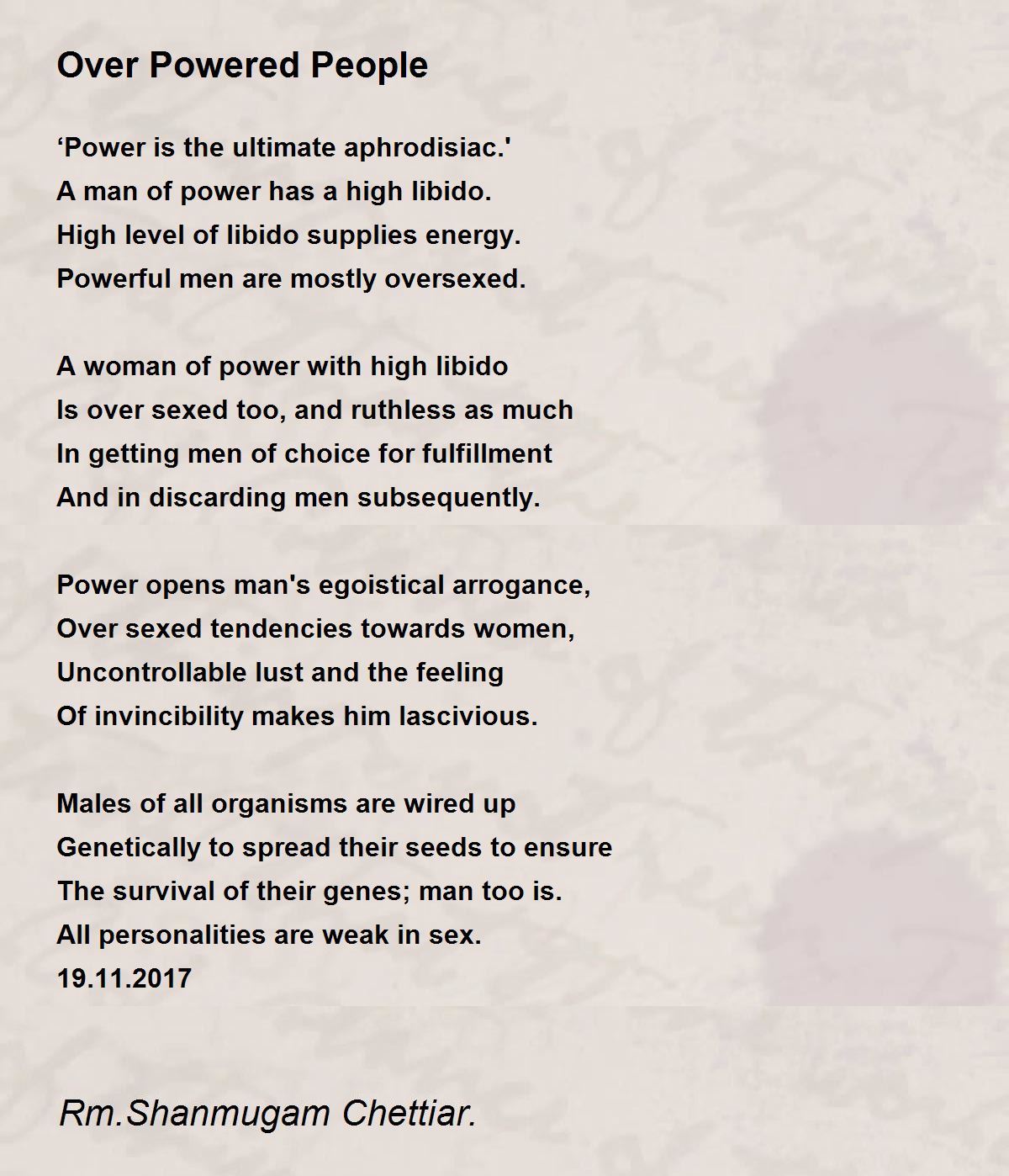 Over Powered People

‘Power is the ultimate aphrodisiac.'
A man of power has a high libido.
High level of libido supplies energy.
Powerful men are mostly oversexed.

A woman of power with high libido
Is over sexed too, and ruthless as much
In getting men of choice for fulfillment
And in discarding men subsequently.

Power opens man's egoistical arrogance,
Over sexed tendencies towards women,
Uncontrollable lust and the feeling
Of invincibility makes him lascivious.

Males of all organisms are wired up
Genetically to spread their seeds to ensure
The survival of their genes; man too is.
All personalities are weak in sex.
19.11.2017

Rm.Shanmugam Chettiar.